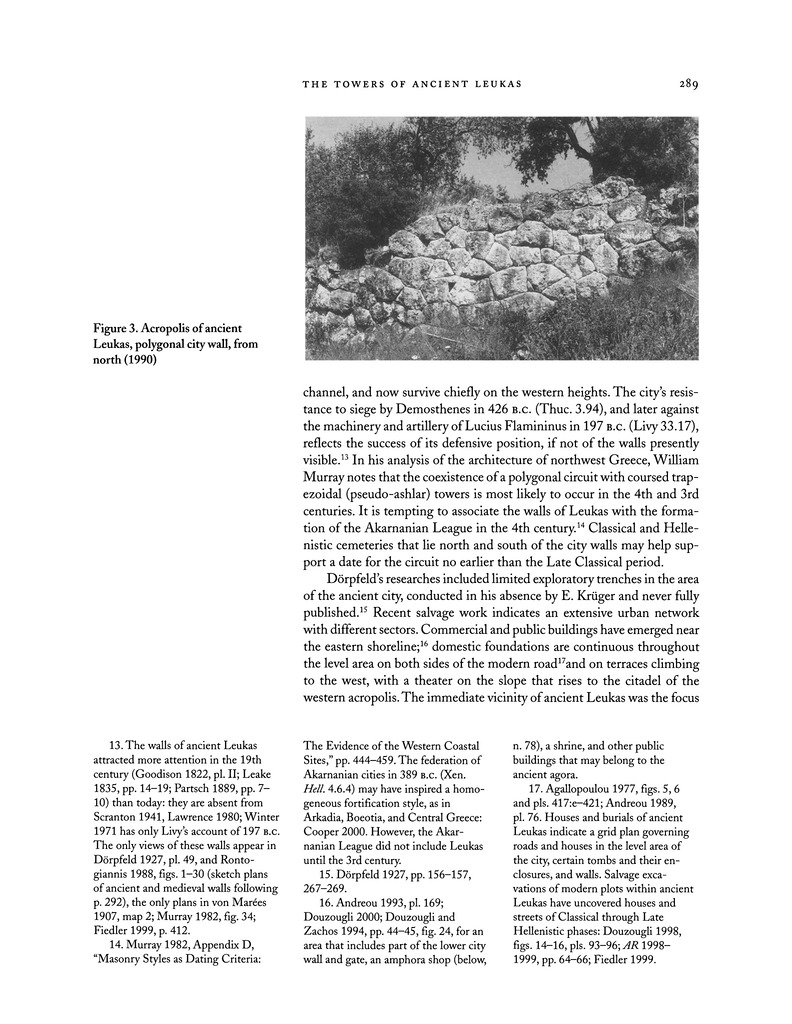 THE TOWERS OF ANCIENT LEUKAS 289

Figure 3. Acropolis of ancient Leukas, polygonal city wall, from north (1990)

channel, and now survive chiefly on the western heights. The city's resistance to siege by Demosthenes in 426 B.C. (Thuc. 3.94), and later against the machinery and artillery of Lucius Flamininus in 197 B.C. (Livy 33.17), reflects the success of its defensive position, if not of the walls presently visible.$^{13}$ In his analysis of the architecture of northwest Greece, William Murray notes that the coexistence of a polygonal circuit with coursed trapezoidal (pseudo-ashlar) towers is most likely to occur in the 4th and 3rd centuries. It is tempting to associate the walls of Leukas with the formation of the Akarnanian League in the 4th century.$^{14}$ Classical and Hellenistic cemeteries that lie north and south of the city walls may help support a date for the circuit no earlier than the Late Classical period.

Dörpfeld's researches included limited exploratory trenches in the area of the ancient city, conducted in his absence by E. Krüger and never fully published.$^{15}$ Recent salvage work indicates an extensive urban network with different sectors. Commercial and public buildings have emerged near the eastern shoreline;$^{16}$ domestic foundations are continuous throughout the level area on both sides of the modern road$^{17}$and on terraces climbing to the west, with a theater on the slope that rises to the citadel of the western acropolis. The immediate vicinity of ancient Leukas was the focus

13. The walls of ancient Leukas attracted more attention in the 19th century (Goodison 1822, pl. II; Leake 1835, pp. 14–19; Partsch 1889, pp. 7–10) than today: they are absent from Scranton 1941, Lawrence 1980; Winter 1971 has only Livy's account of 197 B.C. The only views of these walls appear in Dörpfeld 1927, pl. 49, and Rontogiannis 1988, figs. 1–30 (sketch plans of ancient and medieval walls following p. 292), the only plans in von Marées 1907, map 2; Murray 1982, fig. 34; Fiedler 1999, p. 412.

14. Murray 1982, Appendix D, "Masonry Styles as Dating Criteria: The Evidence of the Western Coastal Sites," pp. 444–459. The federation of Akarnanian cities in 389 B.C. (Xen. Hell. 4.6.4) may have inspired a homogeneous fortification style, as in Arkadia, Boeotia, and Central Greece: Cooper 2000. However, the Akarnanian League did not include Leukas until the 3rd century.

15. Dörpfeld 1927, pp. 156–157, 267–269.

16. Andreou 1993, pl. 169; Douzougli 2000; Douzougli and Zachos 1994, pp. 44–45, fig. 24, for an area that includes part of the lower city wall and gate, an amphora shop (below, n. 78), a shrine, and other public buildings that may belong to the ancient agora.

17. Agallopoulou 1977, figs. 5, 6 and pls. 417:e–421; Andreou 1989, pl. 76. Houses and burials of ancient Leukas indicate a grid plan governing roads and houses in the level area of the city, certain tombs and their enclosures, and walls. Salvage excavations of modern plots within ancient Leukas have uncovered houses and streets of Classical through Late Hellenistic phases: Douzougli 1998, figs. 14–16, pls. 93–96; AR 1998–1999, pp. 64–66; Fiedler 1999.